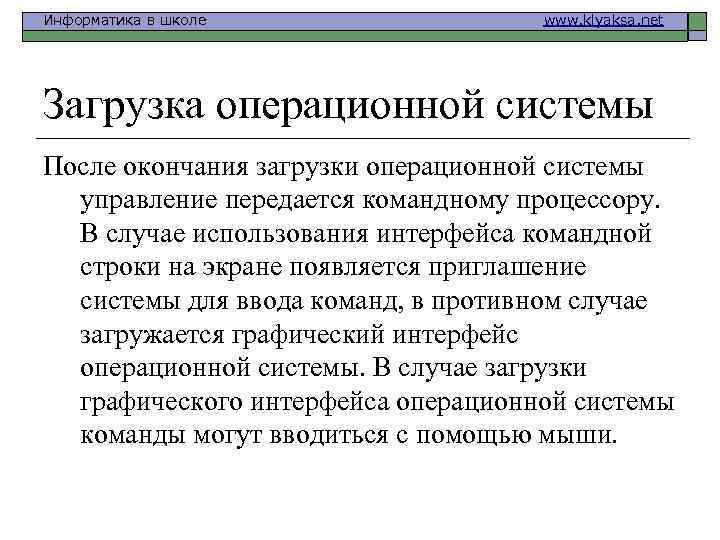 Информатика в школе www.klyaksa.net

Загрузка операционной системы

После окончания загрузки операционной системы управление передается командному процессору. В случае использования интерфейса командной строки на экране появляется приглашение системы для ввода команд, в противном случае загружается графический интерфейс операционной системы. В случае загрузки графического интерфейса операционной системы команды могут вводиться с помощью мыши.